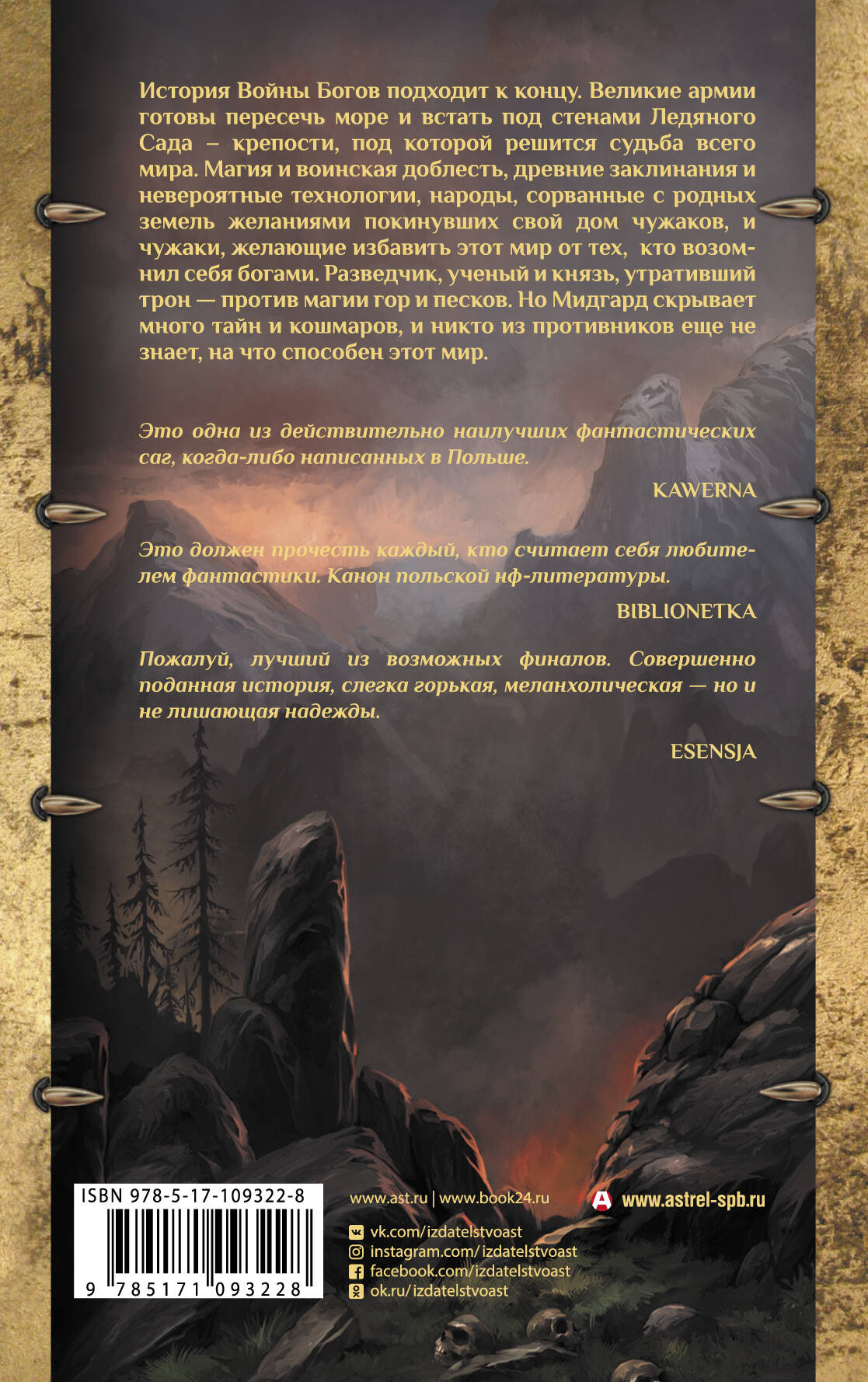 История Войны Богов подходит к концу. Великие армии готовы пересечь море и встать под стенами Ледяного Сада – крепости, под которой решится судьба всего мира. Магия и воинская доблесть, древние заклинания и невероятные технологии, народы, сорванные с родных земель желаниями покинувших свой дом чужаков, и чужаки, желающие избавить этот мир от тех, кто возомнил себя богами. Разведчик, ученый и князь, утративший трон — против магии гор и песков. Но Мидгард скрывает много тайн и кошмаров, и никто из противников еще не знает, на что способен этот мир.

Это одна из действительно наилучших фантастических саг, когда-либо написанных в Польше.

KAWERNA

Это должен прочесть каждый, кто считает себя любителем фантастики. Канон польской нф-литературы.

BIBLIONETKA

Пожалуй, лучший из возможных финалов. Совершенно поданная история, слегка горькая, меланхолическая — но и не лишающая надежды.

ESENSJA

ISBN 978-5-17-109322-8

9 785171 093228

www.ast.ru | www.book24.ru

www.astrel-spb.ru

vk.com/izdatelstvoast
instagram.com/izdatelstvoast
facebook.com/izdatelstvoast
ok.ru/izdatelstvoast